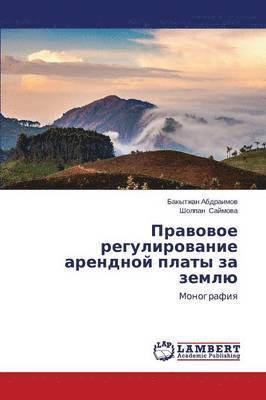 Бакытжан Абдраимов
Шолпан Саймова

Правовое регулирование арендной платы за землю

Монография

LAP
LAMBERT
Academic Publishing